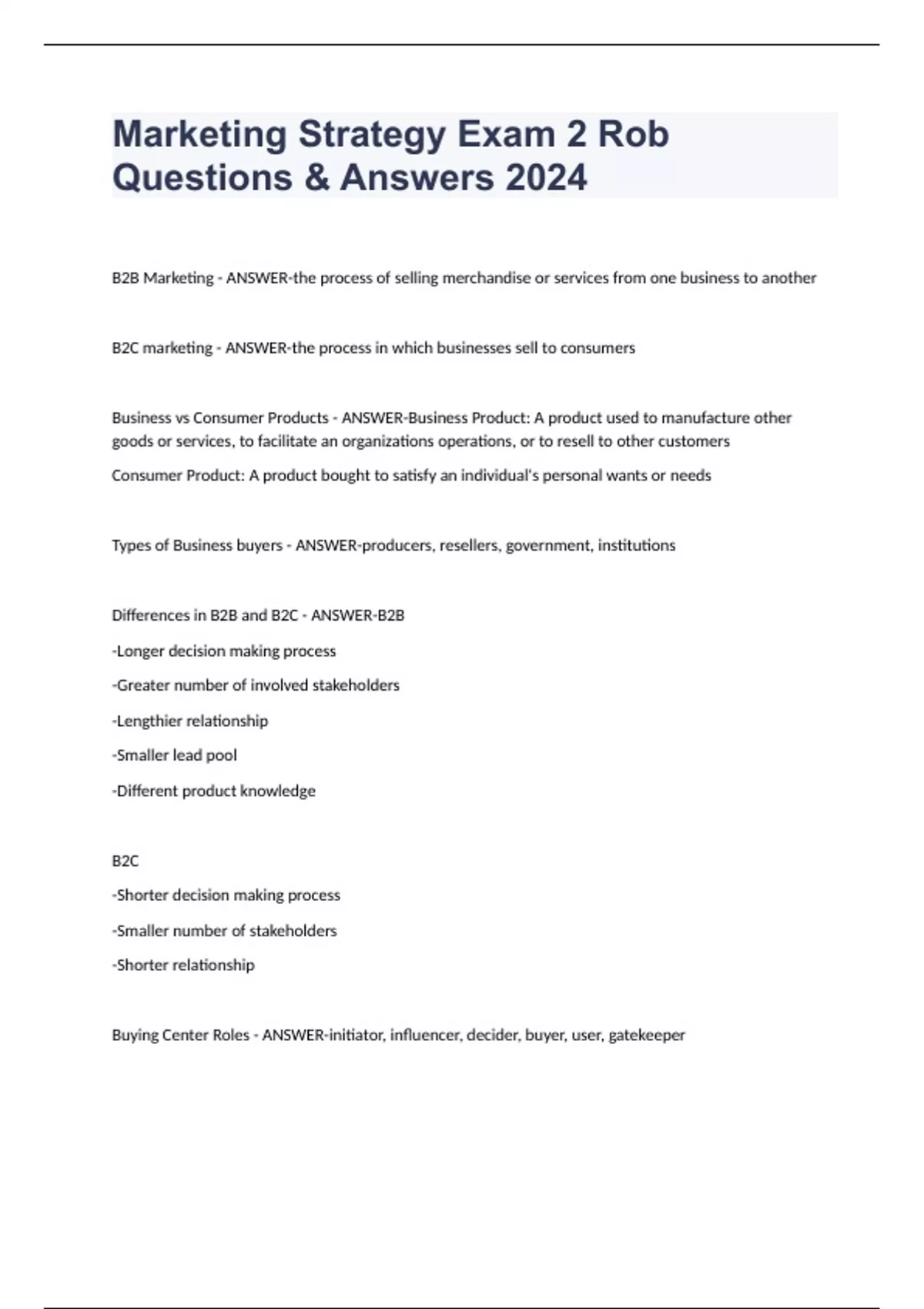 Marketing Strategy Exam 2 Rob Questions & Answers 2024

B2B Marketing - ANSWER-the process of selling merchandise or services from one business to another

B2C marketing - ANSWER-the process in which businesses sell to consumers

Business vs Consumer Products - ANSWER-Business Product: A product used to manufacture other goods or services, to facilitate an organizations operations, or to resell to other customers

Consumer Product: A product bought to satisfy an individual's personal wants or needs

Types of Business buyers - ANSWER-producers, resellers, government, institutions

Differences in B2B and B2C - ANSWER-B2B

-Longer decision making process

-Greater number of involved stakeholders

-Lengthier relationship

-Smaller lead pool

-Different product knowledge

B2C

-Shorter decision making process

-Smaller number of stakeholders

-Shorter relationship

Buying Center Roles - ANSWER-initiator, influencer, decider, buyer, user, gatekeeper